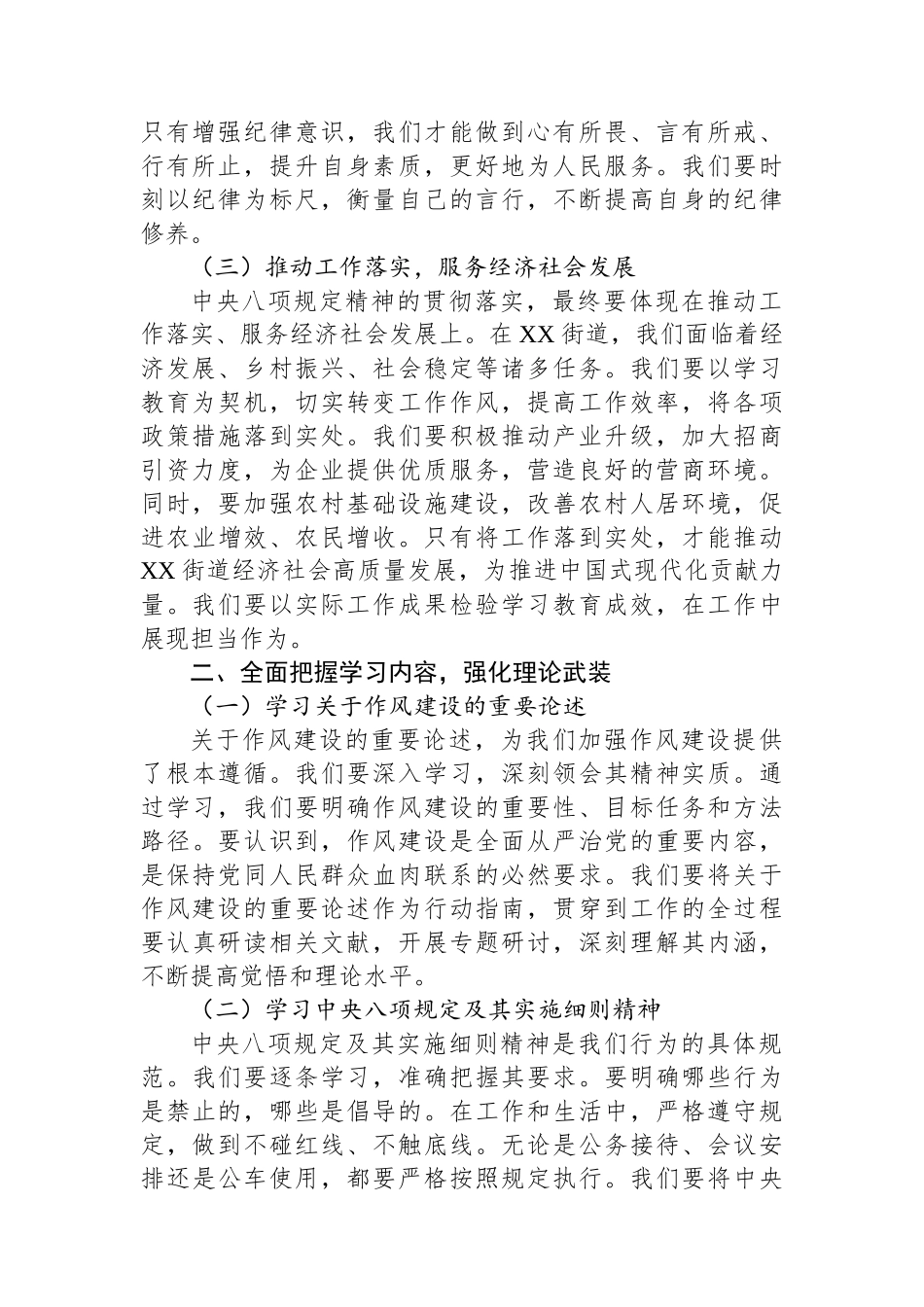 只有增强纪律意识，我们才能做到心有所畏、言有所戒、行有所止，提升自身素质，更好地为人民服务。我们要时刻以纪律为标尺，衡量自己的言行，不断提高自身的纪律修养。

（三）推动工作落实，服务经济社会发展

中央八项规定精神的贯彻落实，最终要体现在推动工作落实、服务经济社会发展上。在XX街道，我们面临着经济发展、乡村振兴、社会稳定等诸多任务。我们要以学习教育为契机，切实转变工作作风，提高工作效率，将各项政策措施落到实处。我们要积极推动产业升级，加大招商引资力度，为企业提供优质服务，营造良好的营商环境。同时，要加强农村基础设施建设，改善农村人居环境，促进农业增效、农民增收。只有将工作落到实处，才能推动XX街道经济社会高质量发展，为推进中国式现代化贡献力量。我们要以实际工作成果检验学习教育成效，在工作中展现担当作为。

二、全面把握学习内容，强化理论武装

（一）学习关于作风建设的重要论述

关于作风建设的重要论述，为我们加强作风建设提供了根本遵循。我们要深入学习，深刻领会其精神实质。通过学习，我们要明确作风建设的重要性、目标任务和方法路径。要认识到，作风建设是全面从严治党的重要内容，是保持党同人民群众血肉联系的必然要求。我们要将关于作风建设的重要论述作为行动指南，贯穿到工作的全过程要认真研读相关文献，开展专题研讨，深刻理解其内涵，不断提高觉悟和理论水平。

（二）学习中央八项规定及其实施细则精神

中央八项规定及其实施细则精神是我们行为的具体规范。我们要逐条学习，准确把握其要求。要明确哪些行为是禁止的，哪些是倡导的。在工作和生活中，严格遵守规定，做到不碰红线、不触底线。无论是公务接待、会议安排还是公车使用，都要严格按照规定执行。我们要将中央